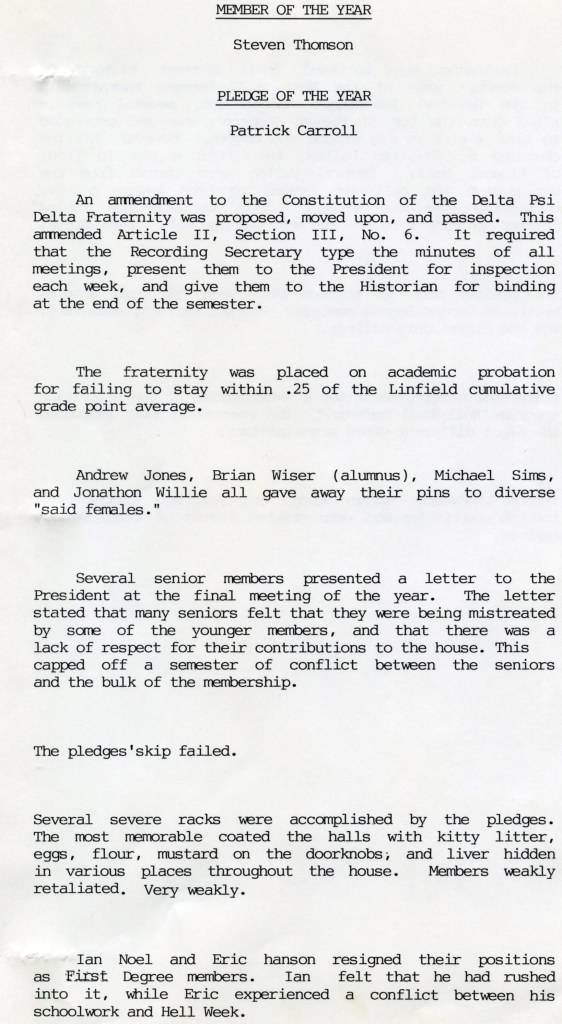 MEMBER OF THE YEAR

Steven Thomson

PLEDGE OF THE YEAR

Patrick Carroll

An ammendment to the Constitution of the Delta Psi Delta Fraternity was proposed, moved upon, and passed. This ammended Article II, Section III, No. 6. It required that the Recording Secretary type the minutes of all meetings, present them to the President for inspection each week, and give them to the Historian for binding at the end of the semester.

The fraternity was placed on academic probation for failing to stay within .25 of the Linfield cumulative grade point average.

Andrew Jones, Brian Wiser (alumnus), Michael Sims, and Jonathon Willie all gave away their pins to diverse "said females."

Several senior members presented a letter to the President at the final meeting of the year. The letter stated that many seniors felt that they were being mistreated by some of the younger members, and that there was a lack of respect for their contributions to the house. This capped off a semester of conflict between the seniors and the bulk of the membership.

The pledges'skip failed.

Several severe racks were accomplished by the pledges. The most memorable coated the halls with kitty litter, eggs, flour, mustard on the doorknobs, and liver hidden in various places throughout the house. Members weakly retaliated. Very weakly.

Ian Noel and Eric hanson resigned their positions as First Degree members. Ian felt that he had rushed into it, while Eric experienced a conflict between his schoolwork and Hell Week.